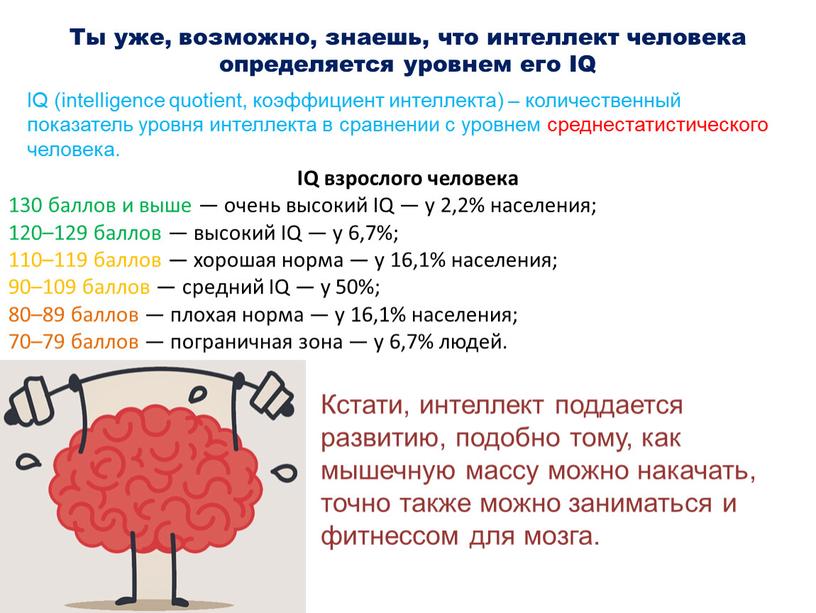 Ты уже, возможно, знаешь, что интеллект человека определяется уровнем его IQ

IQ (intelligence quotient, коэффициент интеллекта) – количественный показатель уровня интеллекта в сравнении с уровнем среднестатистического человека.

IQ взрослого человека
130 баллов и выше — очень высокий IQ — у 2,2% населения;
120–129 баллов — высокий IQ — у 6,7%;
110–119 баллов — хорошая норма — у 16,1% населения;
90–109 баллов — средний IQ — у 50%;
80–89 баллов — плохая норма — у 16,1% населения;
70–79 баллов — пограничная зона — у 6,7% людей.

Кстати, интеллект поддается развитию, подобно тому, как мышечную массу можно накачать, точно также можно заниматься и фитнессом для мозга.